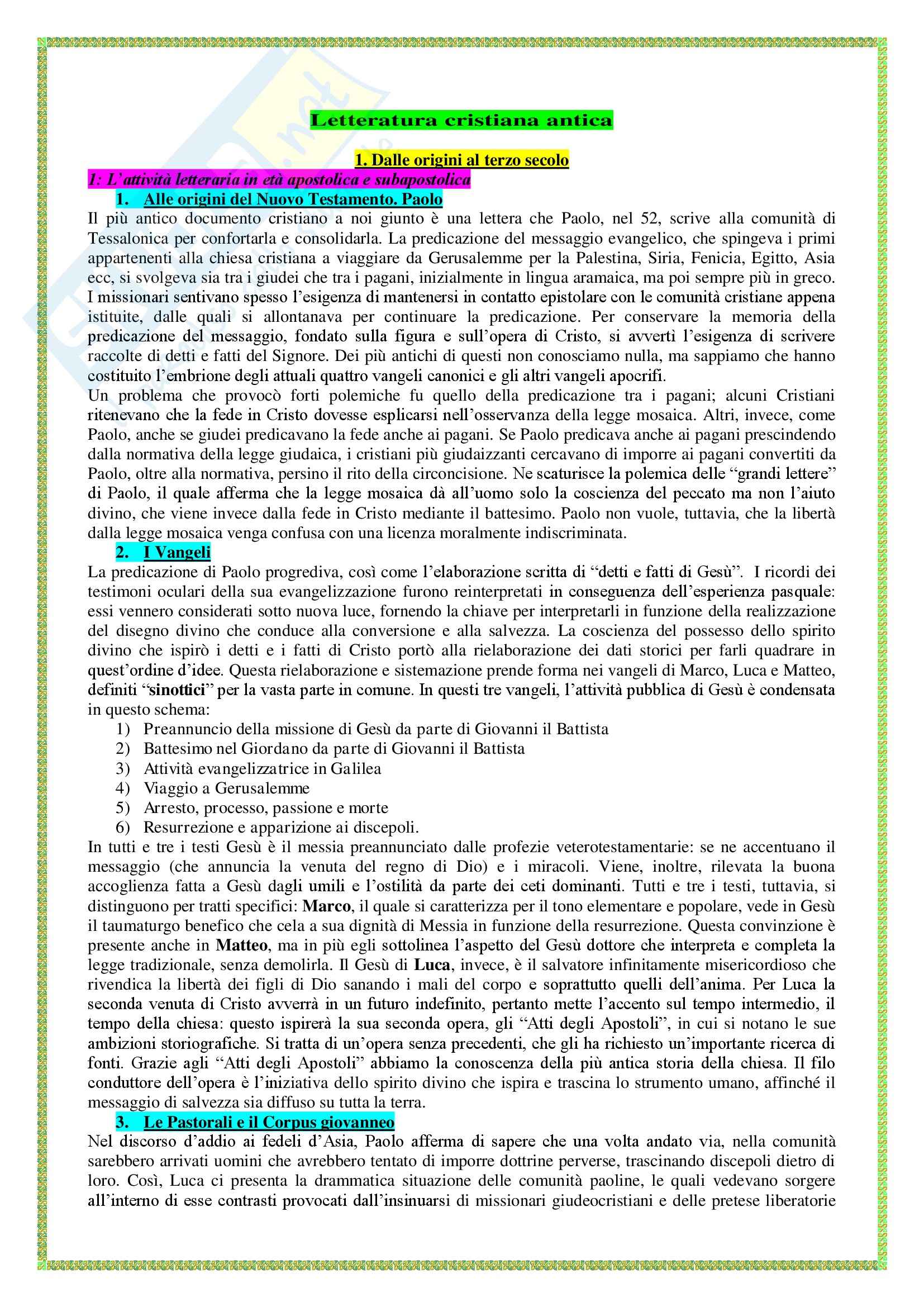 Letteratura cristiana antica

1. Dalle origini al terzo secolo

1: L'attività letteraria in età apostolica e subapostolica

1. Alle origini del Nuovo Testamento. Paolo

Il più antico documento cristiano a noi giunto è una lettera che Paolo, nel 52, scrive alla comunità di Tessalonica per confortarla e consolidarla. La predicazione del messaggio evangelico, che spingeva i primi appartenenti alla chiesa cristiana a viaggiare da Gerusalemme per la Palestina, Siria, Fenicia, Egitto, Asia ecc, si svolgeva sia tra i giudei che tra i pagani, inizialmente in lingua aramaica, ma poi sempre più in greco. I missionari sentivano spesso l'esigenza di mantenersi in contatto epistolare con le comunità cristiane appena istituite, dalle quali si allontanava per continuare la predicazione. Per conservare la memoria della predicazione del messaggio, fondato sulla figura e sull'opera di Cristo, si avvertì l'esigenza di scrivere raccolte di detti e fatti del Signore. Dei più antichi di questi non conosciamo nulla, ma sappiamo che hanno costituito l'embrione degli attuali quattro vangeli canonici e gli altri vangeli apocrifi.

Un problema che provocò forti polemiche fu quello della predicazione tra i pagani; alcuni Cristiani ritenevano che la fede in Cristo dovesse esplicarsi nell'osservanza della legge mosaica. Altri, invece, come Paolo, anche se giudei predicavano la fede anche ai pagani. Se Paolo predicava anche ai pagani prescindendo dalla normativa della legge giudaica, i cristiani più giudaizzanti cercavano di imporre ai pagani convertiti da Paolo, oltre alla normativa, persino il rito della circoncisione. Ne scaturisce la polemica delle "grandi lettere" di Paolo, il quale afferma che la legge mosaica dà all'uomo solo la coscienza del peccato ma non l'aiuto divino, che viene invece dalla fede in Cristo mediante il battesimo. Paolo non vuole, tuttavia, che la libertà dalla legge mosaica venga confusa con una licenza moralmente indiscriminata.

2. I Vangeli

La predicazione di Paolo progrediva, così come l'elaborazione scritta di "detti e fatti di Gesù". I ricordi dei testimoni oculari della sua evangelizzazione furono reinterpretati in conseguenza dell'esperienza pasquale: essi vennero considerati sotto nuova luce, fornendo la chiave per interpretarli in funzione della realizzazione del disegno divino che conduce alla conversione e alla salvezza. La coscienza del possesso dello spirito divino che ispirò i detti e i fatti di Cristo portò alla rielaborazione dei dati storici per farli quadrare in quest'ordine d'idee. Questa rielaborazione e sistemazione prende forma nei vangeli di Marco, Luca e Matteo, definiti "sinottici" per la vasta parte in comune. In questi tre vangeli, l'attività pubblica di Gesù è condensata in questo schema:
1) Preannuncio della missione di Gesù da parte di Giovanni il Battista
2) Battesimo nel Giordano da parte di Giovanni il Battista
3) Attività evangelizzatrice in Galilea
4) Viaggio a Gerusalemme
5) Arresto, processo, passione e morte
6) Resurrezione e apparizione ai discepoli.

In tutti e tre i testi Gesù è il messia preannunciato dalle profezie veterotestamentarie: se ne accentuano il messaggio (che annuncia la venuta del regno di Dio) e i miracoli. Viene, inoltre, rilevata la buona accoglienza fatta a Gesù dagli umili e l'ostilità da parte dei ceti dominanti. Tutti e tre i testi, tuttavia, si distinguono per tratti specifici: Marco, il quale si caratterizza per il tono elementare e popolare, vede in Gesù il taumaturgo benefico che cela a sua dignità di Messia in funzione della resurrezione. Questa convinzione è presente anche in Matteo, ma in più egli sottolinea l'aspetto del Gesù dottore che interpreta e completa la legge tradizionale, senza demolirla. Il Gesù di Luca, invece, è il salvatore infinitamente misericordioso che rivendica la libertà dei figli di Dio sanando i mali del corpo e soprattutto quelli dell'anima. Per Luca la seconda venuta di Cristo avverrà in un futuro indefinito, pertanto mette l'accento sul tempo intermedio, il tempo della chiesa: questo ispirerà la sua seconda opera, gli "Atti degli Apostoli", in cui si notano le sue ambizioni storiografiche. Si tratta di un'opera senza precedenti, che gli ha richiesto un'importante ricerca di fonti. Grazie agli "Atti degli Apostoli" abbiamo la conoscenza della più antica storia della chiesa. Il filo conduttore dell'opera è l'iniziativa dello spirito divino che ispira e trascina lo strumento umano, affinché il messaggio di salvezza sia diffuso su tutta la terra.

3. Le Pastorali e il Corpus giovanneo

Nel discorso d'addio ai fedeli d'Asia, Paolo afferma di sapere che una volta andato via, nella comunità sarebbero arrivati uomini che avrebbero tentato di imporre dottrine perverse, trascinando discepoli dietro di loro. Così, Luca ci presenta la drammatica situazione delle comunità paoline, le quali vedevano sorgere all'interno di esse contrasti provocati dall'insinuarsi di missionari giudeocristiani e delle pretese liberatorie